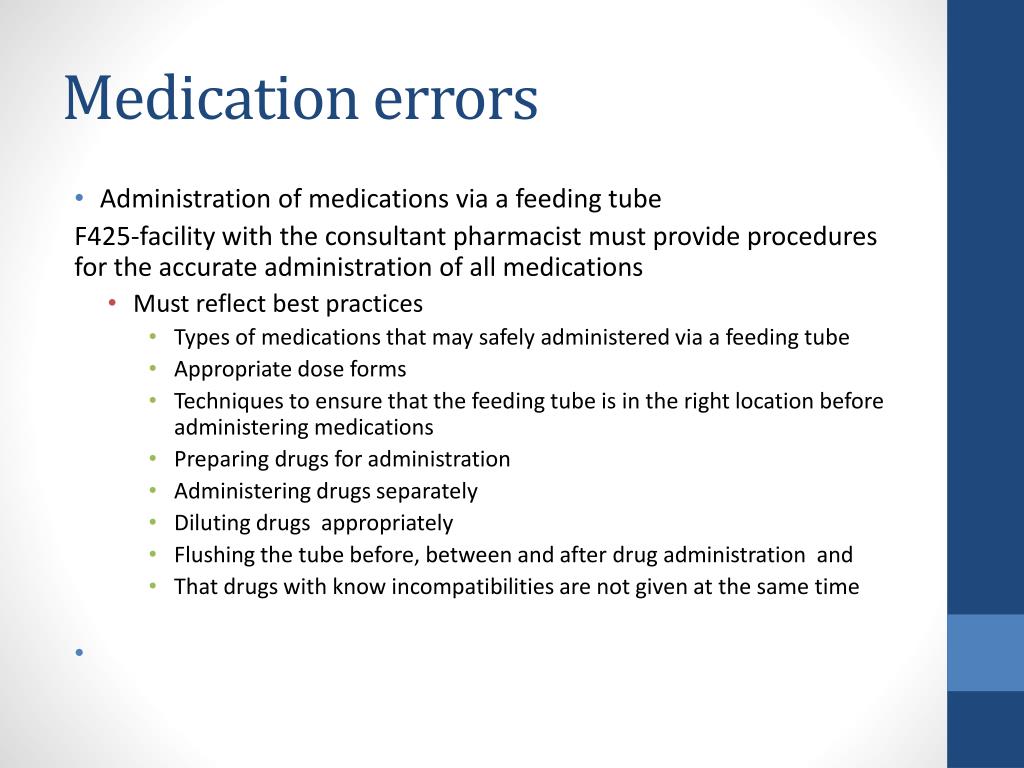 Medication errors

• Administration of medications via a feeding tube

F425-facility with the consultant pharmacist must provide procedures for the accurate administration of all medications

• Must reflect best practices
  • Types of medications that may safely administered via a feeding tube
  • Appropriate dose forms
  • Techniques to ensure that the feeding tube is in the right location before administering medications
  • Preparing drugs for administration
  • Administering drugs separately
  • Diluting drugs appropriately
  • Flushing the tube before, between and after drug administration and
  • That drugs with know incompatibilities are not given at the same time

•